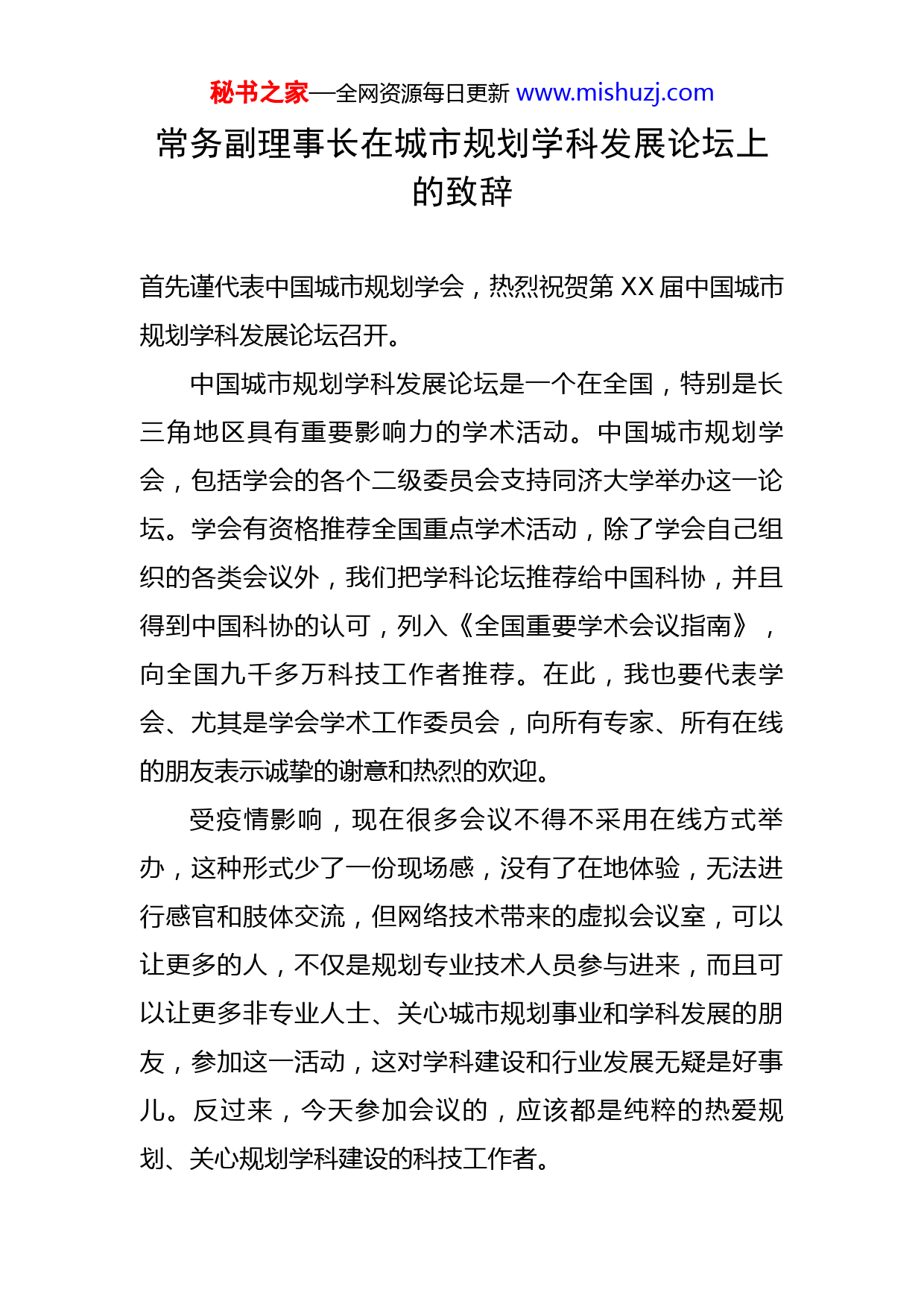 秘书之家—全网资源每日更新 www.mishuzj.com

常务副理事长在城市规划学科发展论坛上的致辞

首先谨代表中国城市规划学会，热烈祝贺第 XX 届中国城市规划学科发展论坛召开。

中国城市规划学科发展论坛是一个在全国，特别是长三角地区具有重要影响力的学术活动。中国城市规划学会，包括学会的各个二级委员会支持同济大学举办这一论坛。学会有资格推荐全国重点学术活动，除了学会自己组织的各类会议外，我们把学科论坛推荐给中国科协，并且得到中国科协的认可，列入《全国重要学术会议指南》，向全国九千多万科技工作者推荐。在此，我也要代表学会、尤其是学会学术工作委员会，向所有专家、所有在线的朋友表示诚挚的谢意和热烈的欢迎。

受疫情影响，现在很多会议不得不采用在线方式举办，这种形式少了一份现场感，没有了在地体验，无法进行感官和肢体交流，但网络技术带来的虚拟会议室，可以让更多的人，不仅是规划专业技术人员参与进来，而且可以让更多非专业人士、关心城市规划事业和学科发展的朋友，参加这一活动，这对学科建设和行业发展无疑是好事儿。反过来，今天参加会议的，应该都是纯粹的热爱规划、关心规划学科建设的科技工作者。